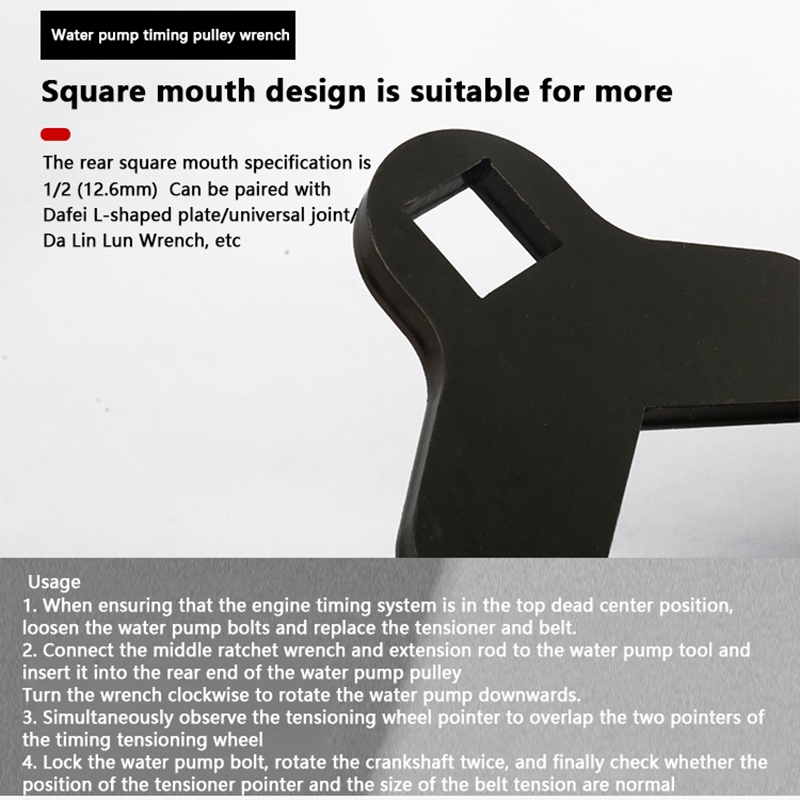 Water pump timing pulley wrench

Square mouth design is suitable for more

The rear square mouth specification is 1/2 (12.6mm) Can be paired with Dafei L-shaped plate/universal joint/ Da Lin Lun Wrench, etc

Usage
1. When ensuring that the engine timing system is in the top dead center position, loosen the water pump bolts and replace the tensioner and belt.
2. Connect the middle ratchet wrench and extension rod to the water pump tool and insert it into the rear end of the water pump pulley
Turn the wrench clockwise to rotate the water pump downwards.
3. Simultaneously observe the tensioning wheel pointer to overlap the two pointers of the timing tensioning wheel
4. Lock the water pump bolt, rotate the crankshaft twice, and finally check whether the position of the tensioner pointer and the size of the belt tension are normal